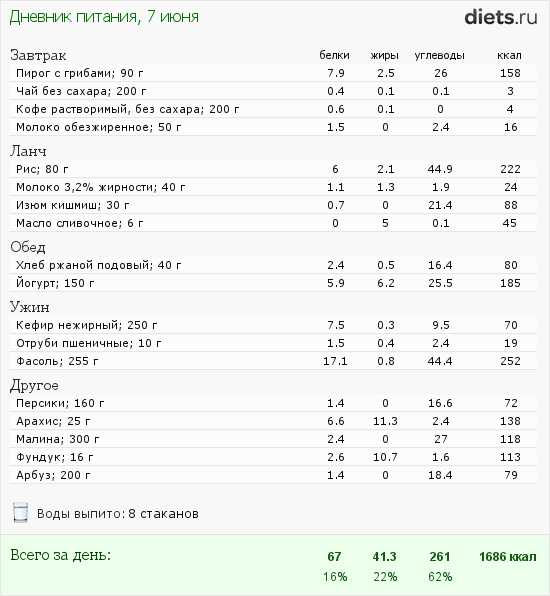 Дневник питания, 7 июня

diets.ru

| Завтрак | белки | жиры | углеводы | ккал |
|---|---|---|---|---|
| Пирог с грибами; 90 г | 7.9 | 2.5 | 26 | 158 |
| Чай без сахара; 200 г | 0.4 | 0.1 | 0.1 | 3 |
| Кофе растворимый, без сахара; 200 г | 0.6 | 0.1 | 0 | 4 |
| Молоко обезжиренное; 50 г | 1.5 | 0 | 2.4 | 16 |
| Ланч | | | | |
| Рис; 80 г | 6 | 2.1 | 44.9 | 222 |
| Молоко 3,2% жирности; 40 г | 1.1 | 1.3 | 1.9 | 24 |
| Изюм кишмиш; 30 г | 0.7 | 0 | 21.4 | 88 |
| Масло сливочное; 6 г | 0 | 5 | 0.1 | 45 |
| Обед | | | | |
| Хлеб ржаной подовый; 40 г | 2.4 | 0.5 | 16.4 | 80 |
| Йогурт; 150 г | 5.9 | 6.2 | 25.5 | 185 |
| Ужин | | | | |
| Кефир нежирный; 250 г | 7.5 | 0.3 | 9.5 | 70 |
| Отруби пшеничные; 10 г | 1.5 | 0.4 | 2.4 | 19 |
| Фасоль; 255 г | 17.1 | 0.8 | 44.4 | 252 |
| Другое | | | | |
| Персики; 160 г | 1.4 | 0 | 16.6 | 72 |
| Арахис; 25 г | 6.6 | 11.3 | 2.4 | 138 |
| Малина; 300 г | 2.4 | 0 | 27 | 118 |
| Фундук; 16 г | 2.6 | 10.7 | 1.6 | 113 |
| Арбуз; 200 г | 1.4 | 0 | 18.4 | 79 |

Воды выпито: 8 стаканов

| Всего за день: | 67 | 41.3 | 261 | 1686 ккал |
|---|---|---|---|---|
| | 16% | 22% | 62% | |